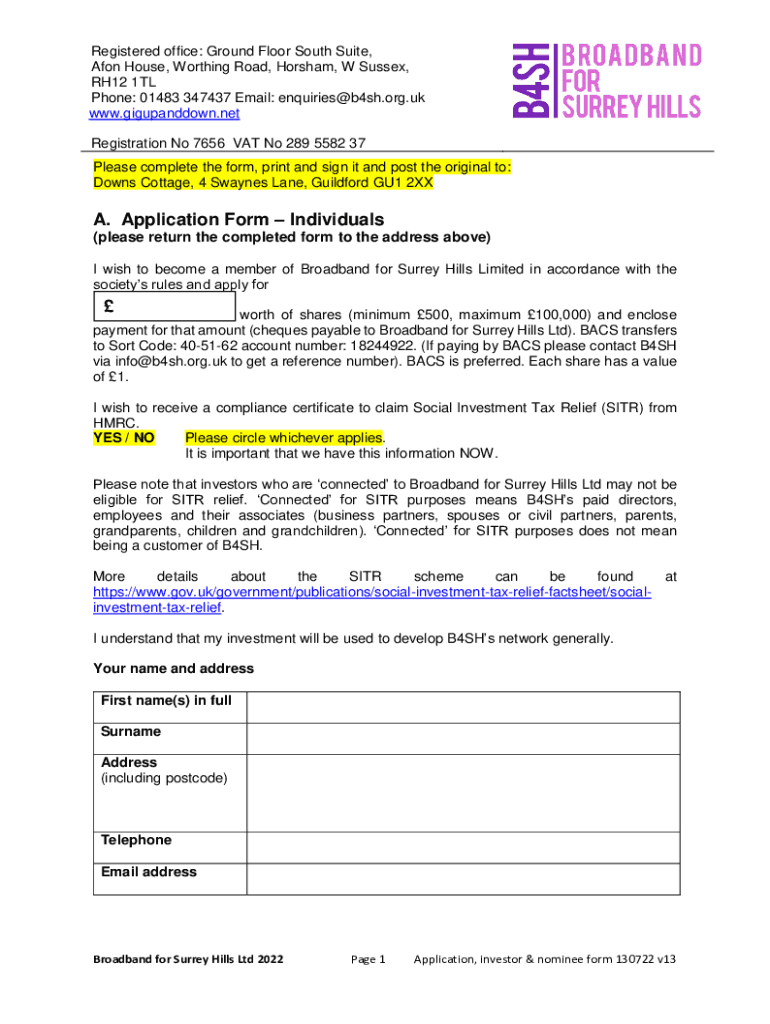 Registered office: Ground Floor South Suite, Afon House, Worthing Road, Horsham, W Sussex, RH12 1TL
Phone: 01483 347437 Email: enquiries@b4sh.org.uk
www.gigupanddown.net

B4SH BROADBAND FOR SURREY HILLS

Registration No 7656 VAT No 289 5582 37

Please complete the form, print and sign it and post the original to:
Downs Cottage, 4 Swaynes Lane, Guildford GU1 2XX

A. Application Form – Individuals
(please return the completed form to the address above)

I wish to become a member of Broadband for Surrey Hills Limited in accordance with the society's rules and apply for

£ worth of shares (minimum £500, maximum £100,000) and enclose payment for that amount (cheques payable to Broadband for Surrey Hills Ltd). BACS transfers to Sort Code: 40-51-62 account number: 18244922. (If paying by BACS please contact B4SH via info@b4sh.org.uk to get a reference number). BACS is preferred. Each share has a value of £1.

I wish to receive a compliance certificate to claim Social Investment Tax Relief (SITR) from HMRC.
YES / NO Please circle whichever applies.
It is important that we have this information NOW.

Please note that investors who are 'connected' to Broadband for Surrey Hills Ltd may not be eligible for SITR relief. 'Connected' for SITR purposes means B4SH's paid directors, employees and their associates (business partners, spouses or civil partners, parents, grandparents, children and grandchildren). 'Connected' for SITR purposes does not mean being a customer of B4SH.

More details about the SITR scheme can be found at https://www.gov.uk/government/publications/social-investment-tax-relief-factsheet/social-investment-tax-relief.

I understand that my investment will be used to develop B4SH's network generally.

Your name and address

| First name(s) in full | |
|---|---|
| Surname | |
| Address (including postcode) | |
| Telephone | |
| Email address | |

Broadband for Surrey Hills Ltd 2022 Page 1 Application, investor & nominee form 130722 v13